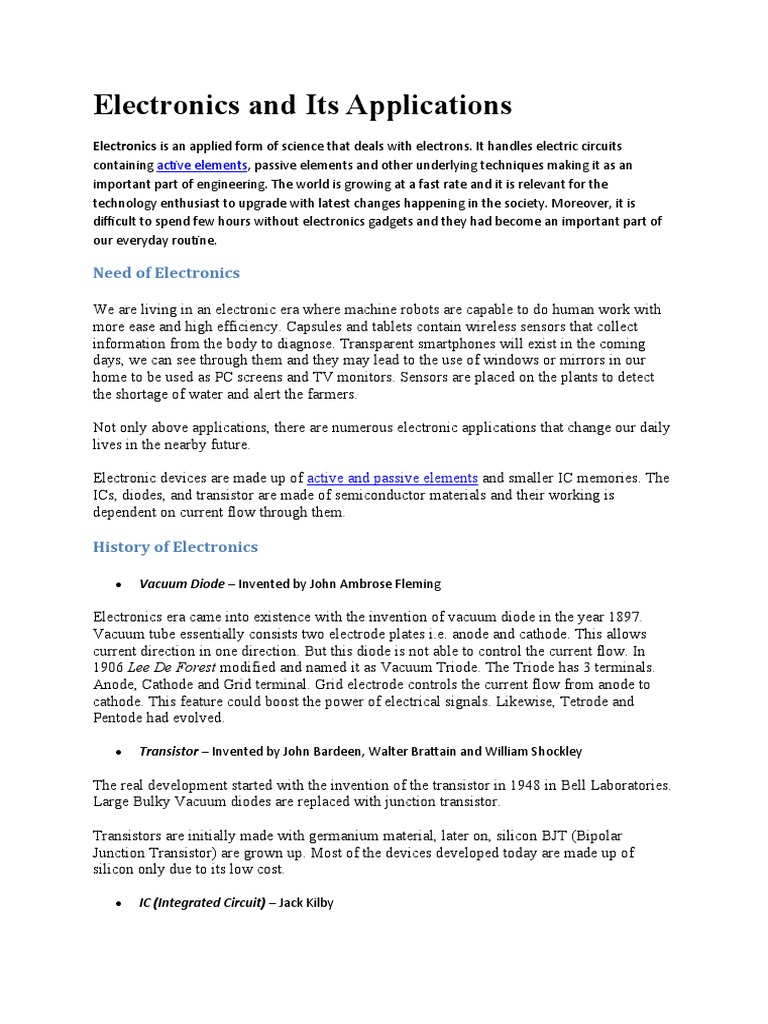 Electronics and Its Applications

Electronics is an applied form of science that deals with electrons. It handles electric circuits containing active elements, passive elements and other underlying techniques making it as an important part of engineering. The world is growing at a fast rate and it is relevant for the technology enthusiast to upgrade with latest changes happening in the society. Moreover, it is difficult to spend few hours without electronics gadgets and they had become an important part of our everyday routine.

Need of Electronics

We are living in an electronic era where machine robots are capable to do human work with more ease and high efficiency. Capsules and tablets contain wireless sensors that collect information from the body to diagnose. Transparent smartphones will exist in the coming days, we can see through them and they may lead to the use of windows or mirrors in our home to be used as PC screens and TV monitors. Sensors are placed on the plants to detect the shortage of water and alert the farmers.

Not only above applications, there are numerous electronic applications that change our daily lives in the nearby future.

Electronic devices are made up of active and passive elements and smaller IC memories. The ICs, diodes, and transistor are made of semiconductor materials and their working is dependent on current flow through them.

History of Electronics

• Vacuum Diode – Invented by John Ambrose Fleming

Electronics era came into existence with the invention of vacuum diode in the year 1897. Vacuum tube essentially consists two electrode plates i.e. anode and cathode. This allows current direction in one direction. But this diode is not able to control the current flow. In 1906 Lee De Forest modified and named it as Vacuum Triode. The Triode has 3 terminals. Anode, Cathode and Grid terminal. Grid electrode controls the current flow from anode to cathode. This feature could boost the power of electrical signals. Likewise, Tetrode and Pentode had evolved.

• Transistor – Invented by John Bardeen, Walter Brattain and William Shockley

The real development started with the invention of the transistor in 1948 in Bell Laboratories. Large Bulky Vacuum diodes are replaced with junction transistor.

Transistors are initially made with germanium material, later on, silicon BJT (Bipolar Junction Transistor) are grown up. Most of the devices developed today are made up of silicon only due to its low cost.

• IC (Integrated Circuit) – Jack Kilby